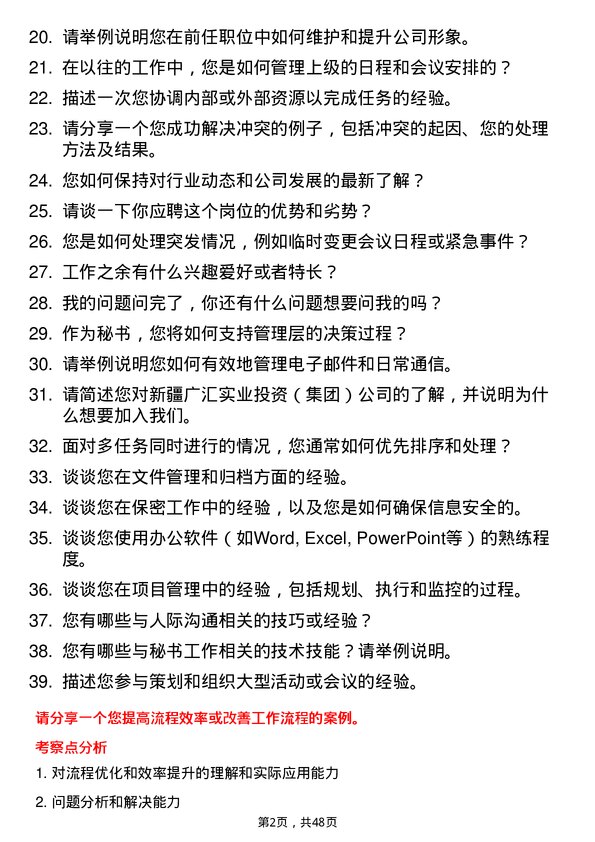 20. 请举例说明您在前任职位中如何维护和提升公司形象。

21. 在以往的工作中，您是如何管理上级的日程和会议安排的？

22. 描述一次您协调内部或外部资源以完成任务的经验。

23. 请分享一个您成功解决冲突的例子，包括冲突的起因、您的处理方法及结果。

24. 您如何保持对行业动态和公司发展的最新了解？

25. 请谈一下你应聘这个岗位的优势和劣势？

26. 您是如何处理突发情况，例如临时变更会议日程或紧急事件？

27. 工作之余有什么兴趣爱好或者特长？

28. 我的问题问完了，你还有什么问题想要问我的吗？

29. 作为秘书，您将如何支持管理层的决策过程？

30. 请举例说明您如何有效地管理电子邮件和日常通信。

31. 请简述您对新疆广汇实业投资（集团）公司的了解，并说明为什么想要加入我们。

32. 面对多任务同时进行的情况，您通常如何优先排序和处理？

33. 谈谈您在文件管理和归档方面的经验。

34. 谈谈您在保密工作中的经验，以及您是如何确保信息安全的。

35. 谈谈您使用办公软件（如Word, Excel, PowerPoint等）的熟练程度。

36. 谈谈您在项目管理中的经验，包括规划、执行和监控的过程。

37. 您有哪些与人际沟通相关的技巧或经验？

38. 您有哪些与秘书工作相关的技术技能？请举例说明。

39. 描述您参与策划和组织大型活动或会议的经验。

请分享一个您提高流程效率或改善工作流程的案例。

考察点分析

1. 对流程优化和效率提升的理解和实际应用能力

2. 问题分析和解决能力

第2页，共48页